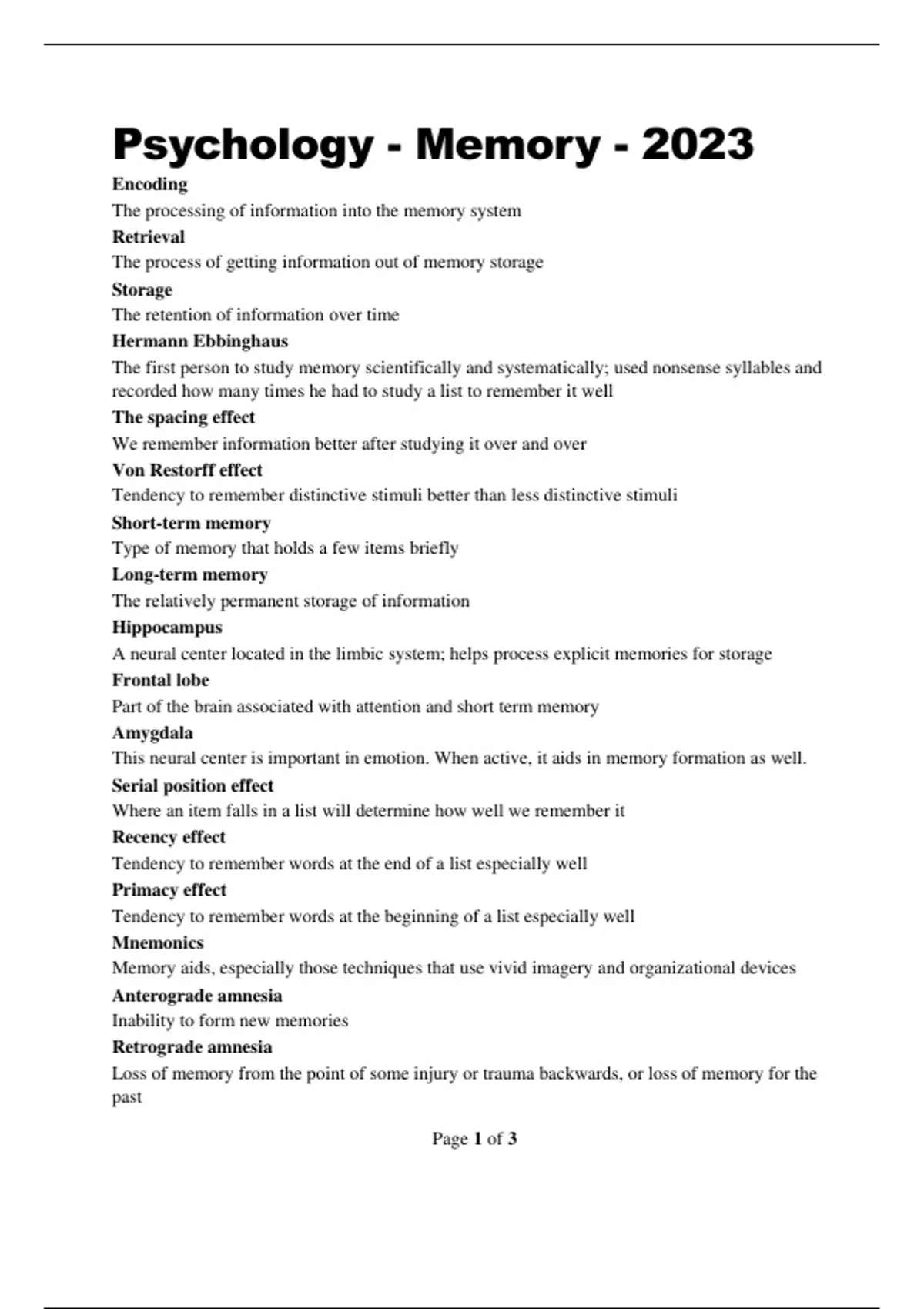 Psychology - Memory - 2023

Encoding

The processing of information into the memory system

Retrieval

The process of getting information out of memory storage

Storage

The retention of information over time

Hermann Ebbinghaus

The first person to study memory scientifically and systematically; used nonsense syllables and recorded how many times he had to study a list to remember it well

The spacing effect

We remember information better after studying it over and over

Von Restorff effect

Tendency to remember distinctive stimuli better than less distinctive stimuli

Short-term memory

Type of memory that holds a few items briefly

Long-term memory

The relatively permanent storage of information

Hippocampus

A neural center located in the limbic system; helps process explicit memories for storage

Frontal lobe

Part of the brain associated with attention and short term memory

Amygdala

This neural center is important in emotion. When active, it aids in memory formation as well.

Serial position effect

Where an item falls in a list will determine how well we remember it

Recency effect

Tendency to remember words at the end of a list especially well

Primacy effect

Tendency to remember words at the beginning of a list especially well

Mnemonics

Memory aids, especially those techniques that use vivid imagery and organizational devices

Anterograde amnesia

Inability to form new memories

Retrograde amnesia

Loss of memory from the point of some injury or trauma backwards, or loss of memory for the past

Page 1 of 3